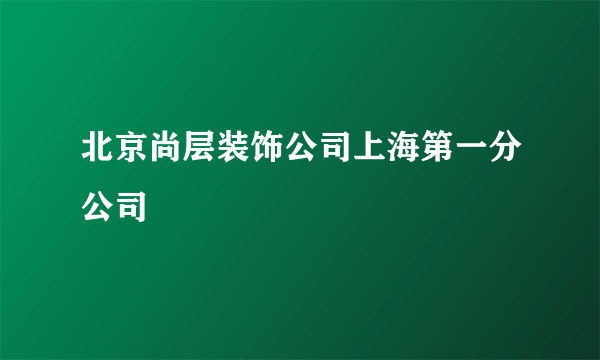 北京尚层装饰公司上海第一分公司